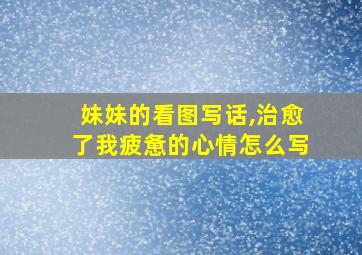 妹妹的看图写话,治愈了我疲惫的心情怎么写